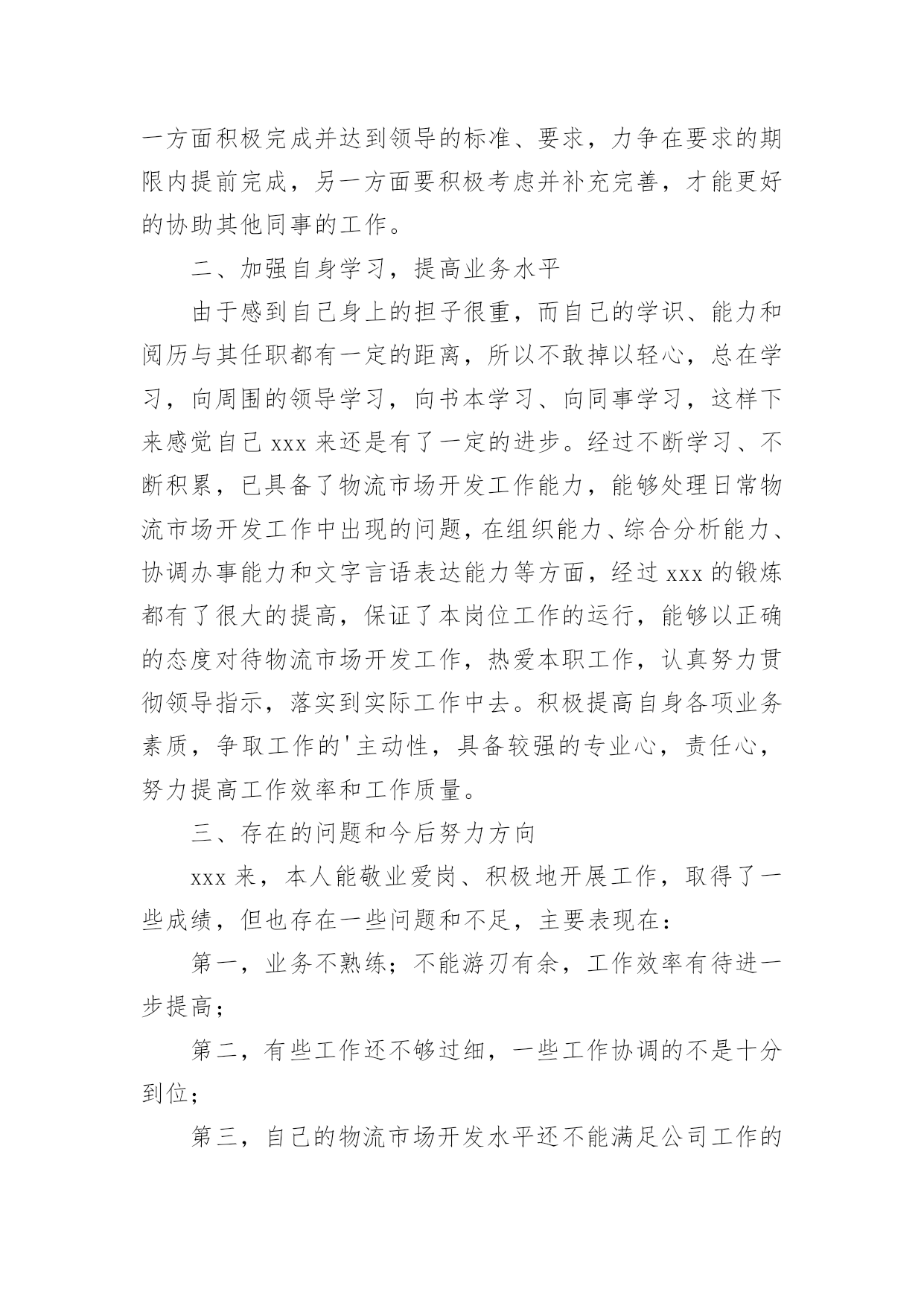 一方面积极完成并达到领导的标准、要求，力争在要求的期限内提前完成，另一方面要积极考虑并补充完善，才能更好的协助其他同事的工作。

二、加强自身学习，提高业务水平

由于感到自己身上的担子很重，而自己的学识、能力和阅历与其任职都有一定的距离，所以不敢掉以轻心，总在学习，向周围的领导学习，向书本学习、向同事学习，这样下来感觉自己 xxx 来还是有了一定的进步。经过不断学习、不断积累，已具备了物流市场开发工作能力，能够处理日常物流市场开发工作中出现的问题，在组织能力、综合分析能力、协调办事能力和文字言语表达能力等方面，经过 xxx 的锻炼都有了很大的提高，保证了本岗位工作的运行，能够以正确的态度对待物流市场开发工作，热爱本职工作，认真努力贯彻领导指示，落实到实际工作中去。积极提高自身各项业务素质，争取工作的'主动性，具备较强的专业心，责任心，努力提高工作效率和工作质量。

三、存在的问题和今后努力方向

xxx 来，本人能敬业爱岗、积极地开展工作，取得了一些成绩，但也存在一些问题和不足，主要表现在：

第一，业务不熟练；不能游刃有余，工作效率有待进一步提高；

第二，有些工作还不够过细，一些工作协调的不是十分到位；

第三，自己的物流市场开发水平还不能满足公司工作的